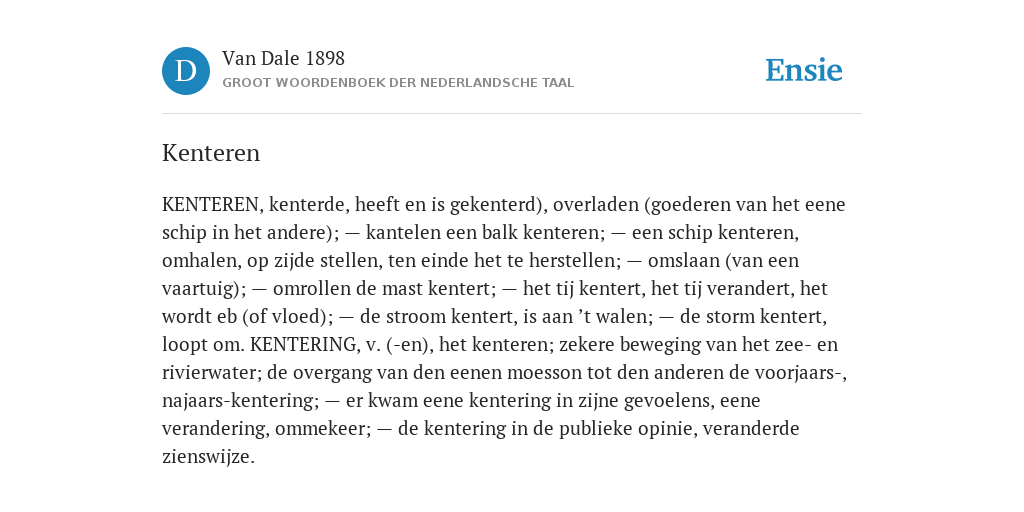 D

Van Dale 1898
GROOT WOORDENBOEK DER NEDERLANDSCHE TAAL

Ensie

Kenteren

KENTEREN, kenterde, heeft en is gekenterd), overladen (goederen van het eene schip in het andere); — kantelen een balk kenteren; — een schip kenteren, omhalen, op zijde stellen, ten einde het te herstellen; — omslaan (van een vaartuig); — omrollen de mast kentert; — het tij kentert, het tij verandert, het wordt eb (of vloed); — de stroom kentert, is aan ’t walen; — de storm kentert, loopt om. KENTERING, v. (-en), het kenteren; zekere beweging van het zee- en rivierwater; de overgang van den eenen moesson tot den anderen de voorjaars-, najaars-kentering; — er kwam eene kentering in zijne gevoelens, eene verandering, ommekeer; — de kentering in de publieke opinie, veranderde zienswijze.